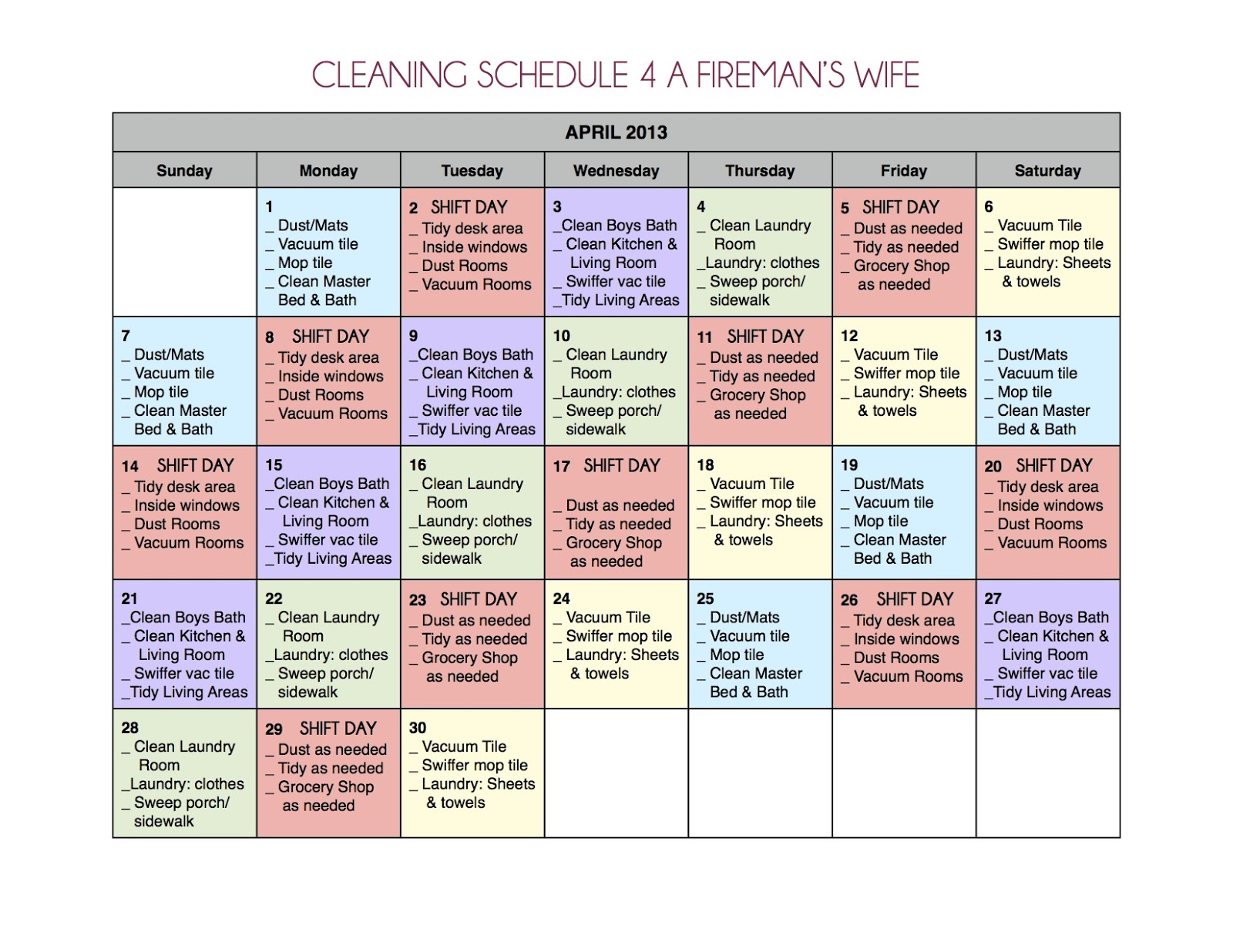 CLEANING SCHEDULE 4 A FIREMAN'S WIFE

APRIL 2013

| Sunday | Monday | Tuesday | Wednesday | Thursday | Friday | Saturday |
|---|---|---|---|---|---|---|
| | 1 _ Dust/Mats _ Vacuum tile _ Mop tile _ Clean Master Bed & Bath | 2 SHIFT DAY _ Tidy desk area _ Inside windows _ Dust Rooms _ Vacuum Rooms | 3 _Clean Boys Bath _ Clean Kitchen & Living Room _ Swiffer vac tile _Tidy Living Areas | 4 _ Clean Laundry Room _Laundry: clothes _ Sweep porch/ sidewalk | 5 SHIFT DAY _ Dust as needed _ Tidy as needed _ Grocery Shop as needed | 6 _ Vacuum Tile _ Swiffer mop tile _ Laundry: Sheets & towels |
| 7 _ Dust/Mats _ Vacuum tile _ Mop tile _ Clean Master Bed & Bath | 8 SHIFT DAY _ Tidy desk area _ Inside windows _ Dust Rooms _ Vacuum Rooms | 9 _Clean Boys Bath _ Clean Kitchen & Living Room _ Swiffer vac tile _Tidy Living Areas | 10 _ Clean Laundry Room _Laundry: clothes _ Sweep porch/ sidewalk | 11 SHIFT DAY _ Dust as needed _ Tidy as needed _ Grocery Shop as needed | 12 _ Vacuum Tile _ Swiffer mop tile _ Laundry: Sheets & towels | 13 _ Dust/Mats _ Vacuum tile _ Mop tile _ Clean Master Bed & Bath |
| 14 SHIFT DAY _ Tidy desk area _ Inside windows _ Dust Rooms _ Vacuum Rooms | 15 _Clean Boys Bath _ Clean Kitchen & Living Room _ Swiffer vac tile _Tidy Living Areas | 16 _ Clean Laundry Room _Laundry: clothes _ Sweep porch/ sidewalk | 17 SHIFT DAY _ Dust as needed _ Tidy as needed _ Grocery Shop as needed | 18 _ Vacuum Tile _ Swiffer mop tile _ Laundry: Sheets & towels | 19 _ Dust/Mats _ Vacuum tile _ Mop tile _ Clean Master Bed & Bath | 20 SHIFT DAY _ Tidy desk area _ Inside windows _ Dust Rooms _ Vacuum Rooms |
| 21 _Clean Boys Bath _ Clean Kitchen & Living Room _ Swiffer vac tile _Tidy Living Areas | 22 _ Clean Laundry Room _Laundry: clothes _ Sweep porch/ sidewalk | 23 SHIFT DAY _ Dust as needed _ Tidy as needed _ Grocery Shop as needed | 24 _ Vacuum Tile _ Swiffer mop tile _ Laundry: Sheets & towels | 25 _ Dust/Mats _ Vacuum tile _ Mop tile _ Clean Master Bed & Bath | 26 SHIFT DAY _ Tidy desk area _ Inside windows _ Dust Rooms _ Vacuum Rooms | 27 _Clean Boys Bath _ Clean Kitchen & Living Room _ Swiffer vac tile _Tidy Living Areas |
| 28 _ Clean Laundry Room _Laundry: clothes _ Sweep porch/ sidewalk | 29 SHIFT DAY _ Dust as needed _ Tidy as needed _ Grocery Shop as needed | 30 _ Vacuum Tile _ Swiffer mop tile _ Laundry: Sheets & towels | | | | |